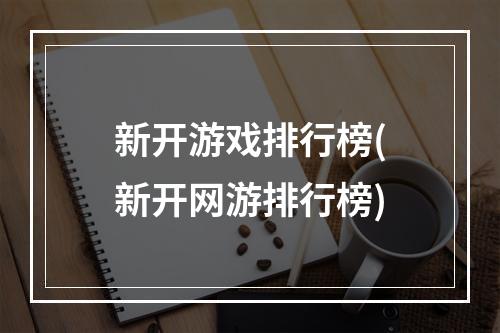 新开游戏排行榜(新开网游排行榜)